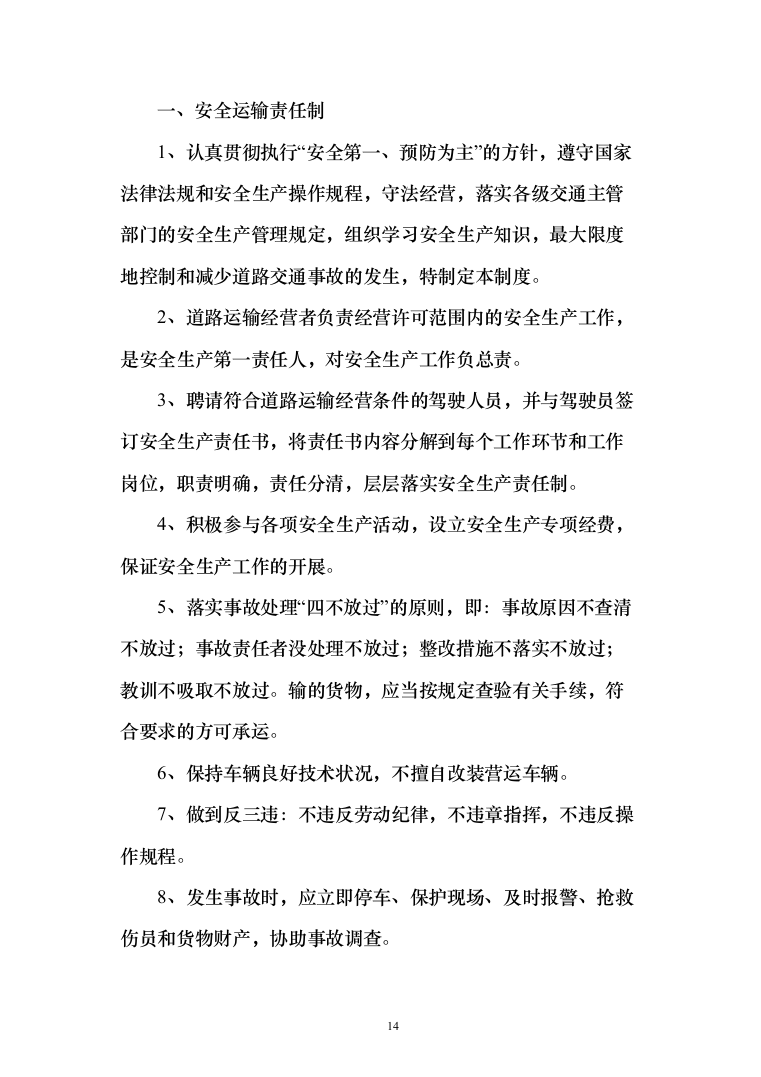 一、安全运输责任制

1、认真贯彻执行“安全第一、预防为主”的方针，遵守国家法律法规和安全生产操作规程，守法经营，落实各级交通主管部门的安全生产管理规定，组织学习安全生产知识，最大限度地控制和减少道路交通事故的发生，特制定本制度。

2、道路运输经营者负责经营许可范围内的安全生产工作，是安全生产第一责任人，对安全生产工作负总责。

3、聘请符合道路运输经营条件的驾驶人员，并与驾驶员签订安全生产责任书，将责任书内容分解到每个工作环节和工作岗位，职责明确，责任分清，层层落实安全生产责任制。

4、积极参与各项安全生产活动，设立安全生产专项经费，保证安全生产工作的开展。

5、落实事故处理“四不放过”的原则，即：事故原因不查清不放过；事故责任者没处理不放过；整改措施不落实不放过；教训不吸取不放过。输的货物，应当按规定查验有关手续，符合要求的方可承运。

6、保持车辆良好技术状况，不擅自改装营运车辆。

7、做到反三违：不违反劳动纪律，不违章指挥，不违反操作规程。

8、发生事故时，应立即停车、保护现场、及时报警、抢救伤员和货物财产，协助事故调查。

14